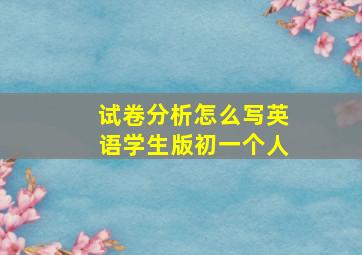 试卷分析怎么写英语学生版初一个人